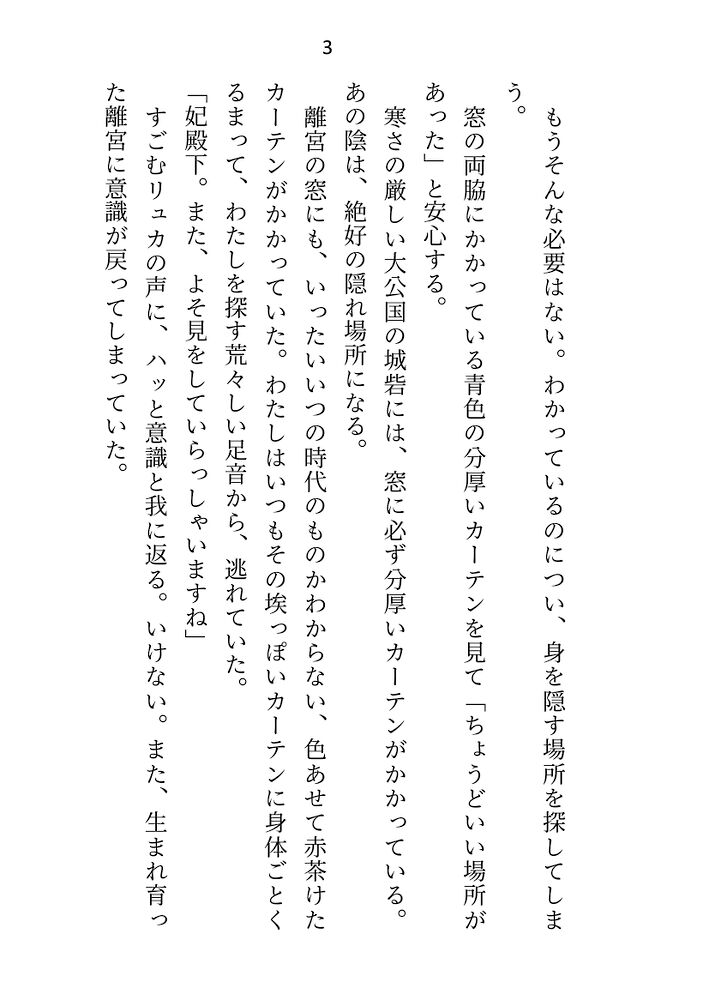 3

もうそんな必要はない。わかっているのについ、身を隠す場所を探してしまう。

窓の両脇にかかっている青色の分厚いカーテンを見て「ちょうどいい場所があった」と安心する。

寒さの厳しい大公国の城砦には、窓に必ず分厚いカーテンがかかっている。あの陰は、絶好の隠れ場所になる。

離宮の窓にも、いったいいつの時代のものかわからない、色あせて赤茶けたカーテンがかかっていた。わたしはいつもその埃っぽいカーテンに身体ごとくるまって、わたしを探す荒々しい足音から、逃れていた。

「妃殿下。また、よそ見をしていらっしゃいますね」

すごむリュカの声に、ハッと意識と我に返る。いけない。また、生まれ育った離宮に意識が戻ってしまっていた。